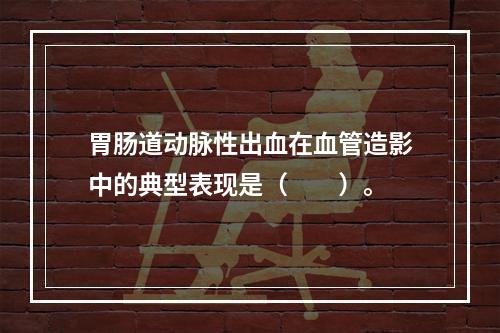 胃肠道动脉性出血在血管造影中的典型表现是（　　）。